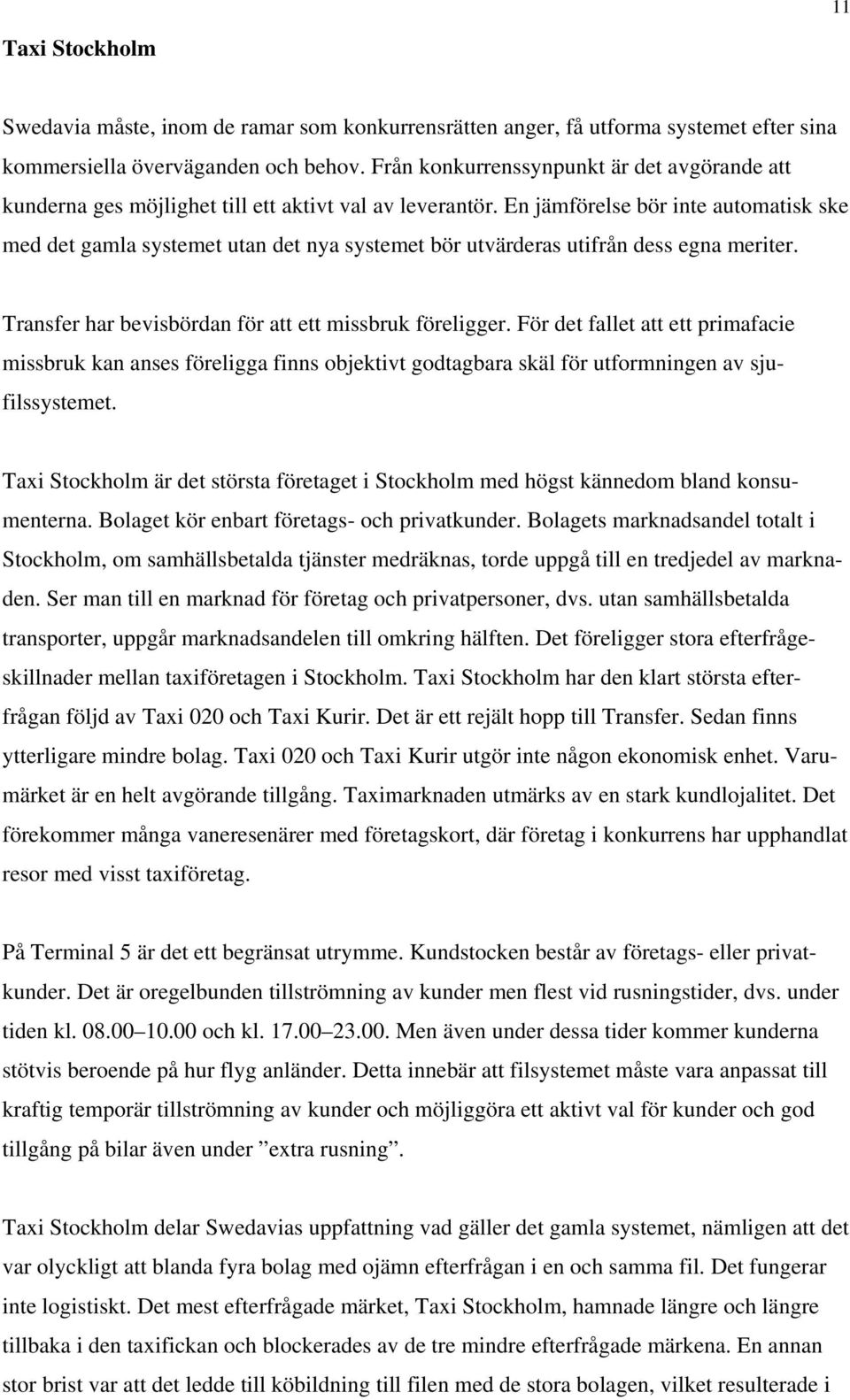 11

Taxi Stockholm

Swedavia måste, inom de ramar som konkurrensrätten anger, få utforma systemet efter sina kommersiella överväganden och behov. Från konkurrenssynpunkt är det avgörande att kunderna ges möjlighet till ett aktivt val av leverantör. En jämförelse bör inte automatisk ske med det gamla systemet utan det nya systemet bör utvärderas utifrån dess egna meriter.

Transfer har bevisbördan för att ett missbruk föreligger. För det fallet att ett primafacie missbruk kan anses föreligga finns objektivt godtagbara skäl för utformningen av sjufilssystemet.

Taxi Stockholm är det största företaget i Stockholm med högst kännedom bland konsumenterna. Bolaget kör enbart företags- och privatkunder. Bolagets marknadsandel totalt i Stockholm, om samhällsbetalda tjänster medräknas, torde uppgå till en tredjedel av marknaden. Ser man till en marknad för företag och privatpersoner, dvs. utan samhällsbetalda transporter, uppgår marknadsandelen till omkring hälften. Det föreligger stora efterfrågeskillnader mellan taxiföretagen i Stockholm. Taxi Stockholm har den klart största efterfrågan följd av Taxi 020 och Taxi Kurir. Det är ett rejält hopp till Transfer. Sedan finns ytterligare mindre bolag. Taxi 020 och Taxi Kurir utgör inte någon ekonomisk enhet. Varumärket är en helt avgörande tillgång. Taximarknaden utmärks av en stark kundlojalitet. Det förekommer många vaneresenärer med företagskort, där företag i konkurrens har upphandlat resor med visst taxiföretag.

På Terminal 5 är det ett begränsat utrymme. Kundstocken består av företags- eller privatkunder. Det är oregelbunden tillströmning av kunder men flest vid rusningstider, dvs. under tiden kl. 08.00–10.00 och kl. 17.00–23.00. Men även under dessa tider kommer kunderna stötvis beroende på hur flyg anländer. Detta innebär att filsystemet måste vara anpassat till kraftig temporär tillströmning av kunder och möjliggöra ett aktivt val för kunder och god tillgång på bilar även under ”extra rusning”.

Taxi Stockholm delar Swedavias uppfattning vad gäller det gamla systemet, nämligen att det var olyckligt att blanda fyra bolag med ojämn efterfrågan i en och samma fil. Det fungerar inte logistiskt. Det mest efterfrågade märket, Taxi Stockholm, hamnade längre och längre tillbaka i den taxifickan och blockerades av de tre mindre efterfrågade märkena. En annan stor brist var att det ledde till köbildning till filen med de stora bolagen, vilket resulterade i